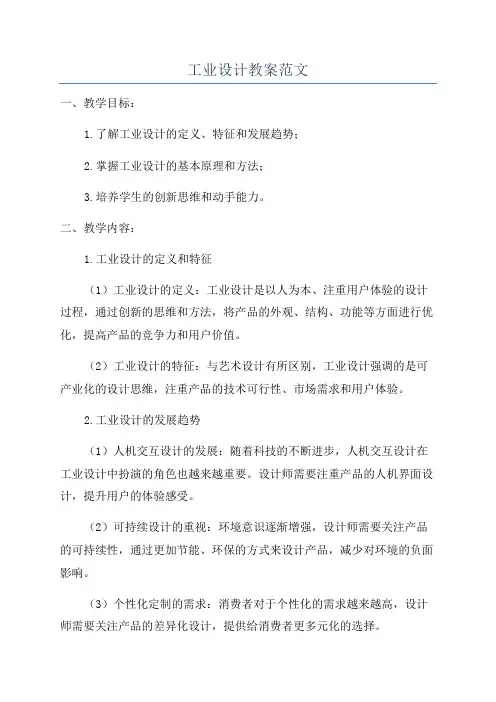 工业设计教案范文

一、教学目标：

1.了解工业设计的定义、特征和发展趋势；

2.掌握工业设计的基本原理和方法；

3.培养学生的创新思维和动手能力。

二、教学内容：

1.工业设计的定义和特征

（1）工业设计的定义：工业设计是以人为本、注重用户体验的设计过程，通过创新的思维和方法，将产品的外观、结构、功能等方面进行优化，提高产品的竞争力和用户价值。

（2）工业设计的特征：与艺术设计有所区别，工业设计强调的是可产业化的设计思维，注重产品的技术可行性、市场需求和用户体验。

2.工业设计的发展趋势

（1）人机交互设计的发展：随着科技的不断进步，人机交互设计在工业设计中扮演的角色也越来越重要。设计师需要注重产品的人机界面设计，提升用户的体验感受。

（2）可持续设计的重视：环境意识逐渐增强，设计师需要关注产品的可持续性，通过更加节能、环保的方式来设计产品，减少对环境的负面影响。

（3）个性化定制的需求：消费者对于个性化的需求越来越高，设计师需要关注产品的差异化设计，提供给消费者更多元化的选择。